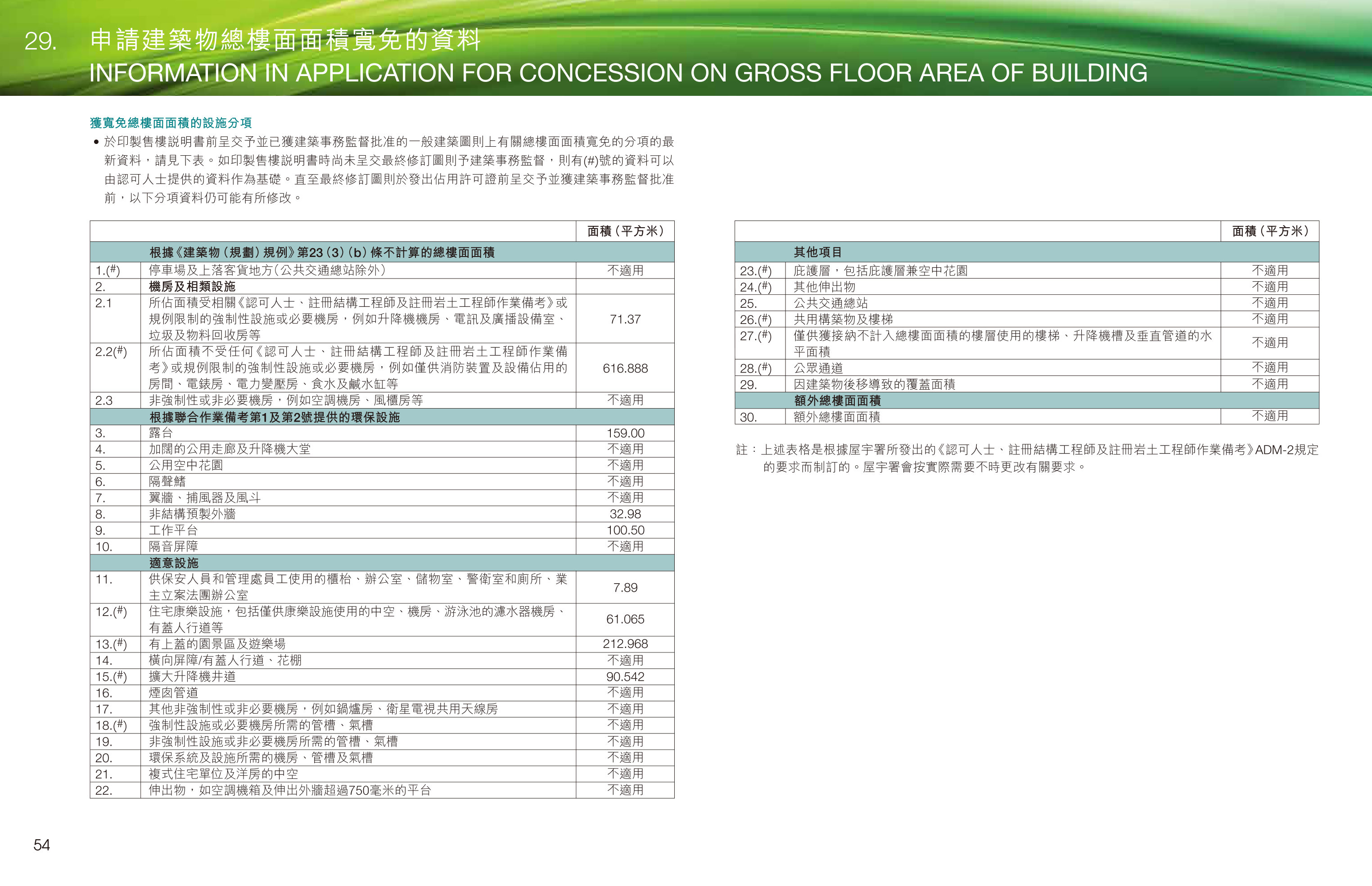 29. 申請建築物總樓面面積寬免的資料
INFORMATION IN APPLICATION FOR CONCESSION ON GROSS FLOOR AREA OF BUILDING

獲寬免總樓面面積的設施分項

• 於印製售樓說明書前呈交予並已獲建築事務監督批准的一般建築圖則上有關總樓面面積寬免的分項的最新資料，請見下表。如印製售樓說明書時尚未呈交最終修訂圖則予建築事務監督，則有(#)號的資料可以由認可人士提供的資料作為基礎。直至最終修訂圖則於發出佔用許可證前呈交予並獲建築事務監督批准前，以下分項資料仍可能有所修改。

|  |  | 面積（平方米） |
|---|---|---|
|  | 根據《建築物（規劃）規例》第23（3）（b）條不計算的總樓面面積 |  |
| 1.(#) | 停車場及上落客貨地方（公共交通總站除外） | 不適用 |
| 2. | 機房及相類設施 |  |
| 2.1 | 所佔面積受相關《認可人士、註冊結構工程師及註冊岩土工程師作業備考》或規例限制的強制性設施或必要機房，例如升降機機房、電訊及廣播設備室、垃圾及物料回收房等 | 71.37 |
| 2.2(#) | 所佔面積不受任何《認可人士、註冊結構工程師及註冊岩土工程師作業備考》或規例限制的強制性設施或必要機房，例如僅供消防裝置及設備佔用的房間、電錶房、電力變壓房、食水及鹹水缸等 | 616.888 |
| 2.3 | 非強制性或非必要機房，例如空調機房、風櫃房等 | 不適用 |
|  | 根據聯合作業備考第1及第2號提供的環保設施 |  |
| 3. | 露台 | 159.00 |
| 4. | 加闊的公用走廊及升降機大堂 | 不適用 |
| 5. | 公用空中花園 | 不適用 |
| 6. | 隔聲鰭 | 不適用 |
| 7. | 翼牆、捕風器及風斗 | 不適用 |
| 8. | 非結構預製外牆 | 32.98 |
| 9. | 工作平台 | 100.50 |
| 10. | 隔音屏障 | 不適用 |
|  | 適意設施 |  |
| 11. | 供保安人員和管理處員工使用的櫃枱、辦公室、儲物室、警衛室和廁所、業主立案法團辦公室 | 7.89 |
| 12.(#) | 住宅康樂設施，包括僅供康樂設施使用的中空、機房、游泳池的濾水器機房、有蓋人行道等 | 61.065 |
| 13.(#) | 有上蓋的園景區及遊樂場 | 212.968 |
| 14. | 橫向屏障/有蓋人行道、花棚 | 不適用 |
| 15.(#) | 擴大升降機井道 | 90.542 |
| 16. | 煙囪管道 | 不適用 |
| 17. | 其他非強制性或非必要機房，例如鍋爐房、衛星電視共用天線房 | 不適用 |
| 18.(#) | 強制性設施或必要機房所需的管槽、氣槽 | 不適用 |
| 19. | 非強制性設施或非必要機房所需的管槽、氣槽 | 不適用 |
| 20. | 環保系統及設施所需的機房、管槽及氣槽 | 不適用 |
| 21. | 複式住宅單位及洋房的中空 | 不適用 |
| 22. | 伸出物，如空調機箱及伸出外牆超過750毫米的平台 | 不適用 |

|  |  | 面積（平方米） |
|---|---|---|
|  | 其他項目 |  |
| 23.(#) | 庇護層，包括庇護層兼空中花園 | 不適用 |
| 24.(#) | 其他伸出物 | 不適用 |
| 25. | 公共交通總站 | 不適用 |
| 26.(#) | 共用構築物及樓梯 | 不適用 |
| 27.(#) | 僅供獲接納不計入總樓面面積的樓層使用的樓梯、升降機槽及垂直管道的水平面積 | 不適用 |
| 28.(#) | 公眾通道 | 不適用 |
| 29. | 因建築物後移導致的覆蓋面積 | 不適用 |
|  | 額外總樓面面積 |  |
| 30. | 額外總樓面面積 | 不適用 |

註：上述表格是根據屋宇署所發出的《認可人士、註冊結構工程師及註冊岩土工程師作業備考》ADM-2規定的要求而制訂的。屋宇署會按實際需要不時更改有關要求。

54